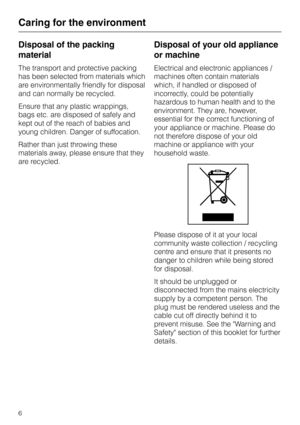 Caring for the environment

Disposal of the packing material

The transport and protective packing has been selected from materials which are environmentally friendly for disposal and can normally be recycled.

Ensure that any plastic wrappings, bags etc. are disposed of safely and kept out of the reach of babies and young children. Danger of suffocation.

Rather than just throwing these materials away, please ensure that they are recycled.

Disposal of your old appliance or machine

Electrical and electronic appliances / machines often contain materials which, if handled or disposed of incorrectly, could be potentially hazardous to human health and to the environment. They are, however, essential for the correct functioning of your appliance or machine. Please do not therefore dispose of your old machine or appliance with your household waste.

Please dispose of it at your local community waste collection / recycling centre and ensure that it presents no danger to children while being stored for disposal.

It should be unplugged or disconnected from the mains electricity supply by a competent person. The plug must be rendered useless and the cable cut off directly behind it to prevent misuse. See the "Warning and Safety" section of this booklet for further details.

6